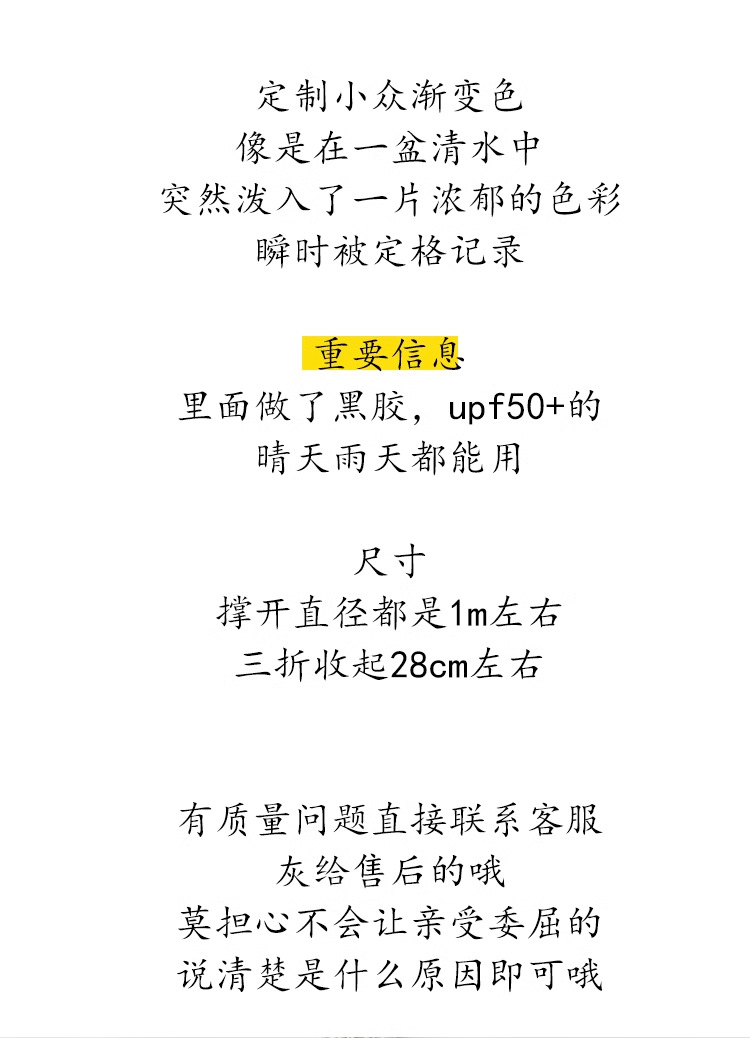 定制小众渐变色
像是在一盆清水中
突然泼入了一片浓郁的色彩
瞬时被定格记录

重要信息
里面做了黑胶，upf50+的
晴天雨天都能用

尺寸
撑开直径都是1m左右
三折收起28cm左右

有质量问题直接联系客服
灰给售后的哦
莫担心不会让亲受委屈的
说清楚是什么原因即可哦